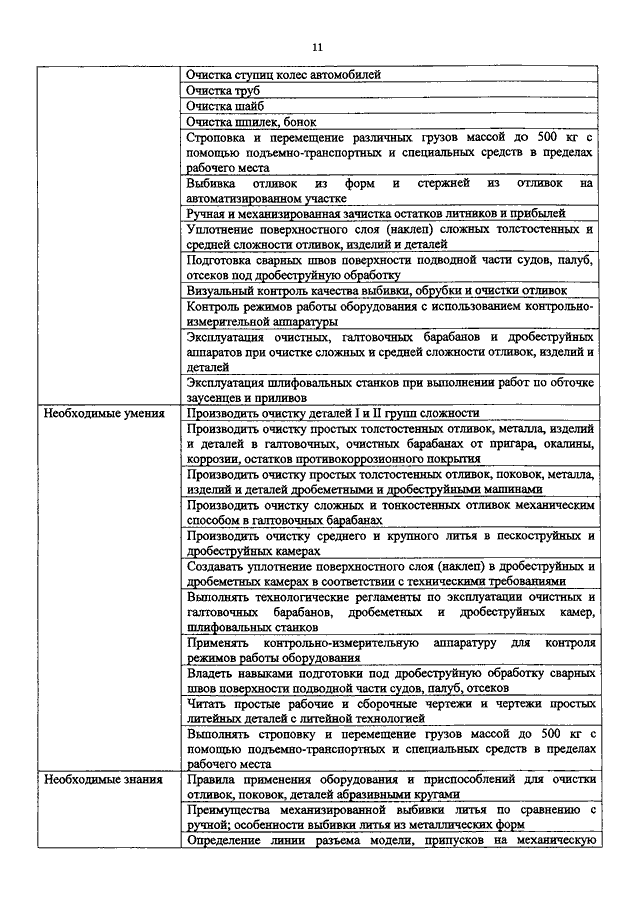 11

| | |
|---|---|
| | Очистка ступиц колес автомобилей |
| | Очистка труб |
| | Очистка шайб |
| | Очистка шпилек, бонок |
| | Строповка и перемещение различных грузов массой до 500 кг с помощью подъемно-транспортных и специальных средств в пределах рабочего места |
| | Выбивка отливок из форм и стержней из отливок на автоматизированном участке |
| | Ручная и механизированная зачистка остатков литников и прибылей |
| | Уплотнение поверхностного слоя (наклеп) сложных толстостенных и средней сложности отливок, изделий и деталей |
| | Подготовка сварных швов поверхности подводной части судов, палуб, отсеков под дробеструйную обработку |
| | Визуальный контроль качества выбивки, обрубки и очистки отливок |
| | Контроль режимов работы оборудования с использованием контрольно-измерительной аппаратуры |
| | Эксплуатация очистных, галтовочных барабанов и дробеструйных аппаратов при очистке сложных и средней сложности отливок, изделий и деталей |
| | Эксплуатация шлифовальных станков при выполнении работ по обточке заусенцев и приливов |
| Необходимые умения | Производить очистку деталей I и II групп сложности |
| | Производить очистку простых толстостенных отливок, металла, изделий и деталей в галтовочных, очистных барабанах от пригара, окалины, коррозии, остатков противокоррозионного покрытия |
| | Производить очистку простых толстостенных отливок, поковок, металла, изделий и деталей дробеметными и дробеструйными машинами |
| | Производить очистку сложных и тонкостенных отливок механическим способом в галтовочных барабанах |
| | Производить очистку среднего и крупного литья в пескоструйных и дробеструйных камерах |
| | Создавать уплотнение поверхностного слоя (наклеп) в дробеструйных и дробеметных камерах в соответствии с техническими требованиями |
| | Выполнять технологические регламенты по эксплуатации очистных и галтовочных барабанов, дробеметных и дробеструйных камер, шлифовальных станков |
| | Применять контрольно-измерительную аппаратуру для контроля режимов работы оборудования |
| | Владеть навыками подготовки под дробеструйную обработку сварных швов поверхности подводной части судов, палуб, отсеков |
| | Читать простые рабочие и сборочные чертежи и чертежи простых литейных деталей с литейной технологией |
| | Выполнять строповку и перемещение грузов массой до 500 кг с помощью подъемно-транспортных и специальных средств в пределах рабочего места |
| Необходимые знания | Правила применения оборудования и приспособлений для очистки отливок, поковок, деталей абразивными кругами |
| | Преимущества механизированной выбивки литья по сравнению с ручной; особенности выбивки литья из металлических форм |
| | Определение линии разъема модели, припусков на механическую |